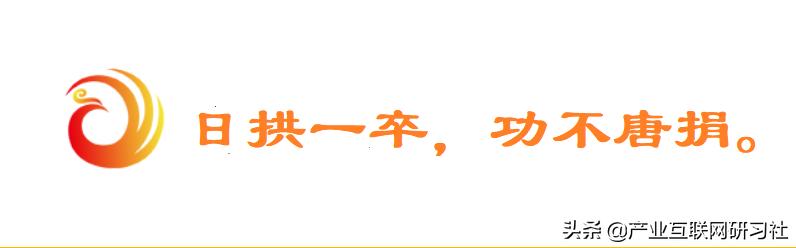 日拱一卒，功不唐捐。

头条 @产业互联网研习社